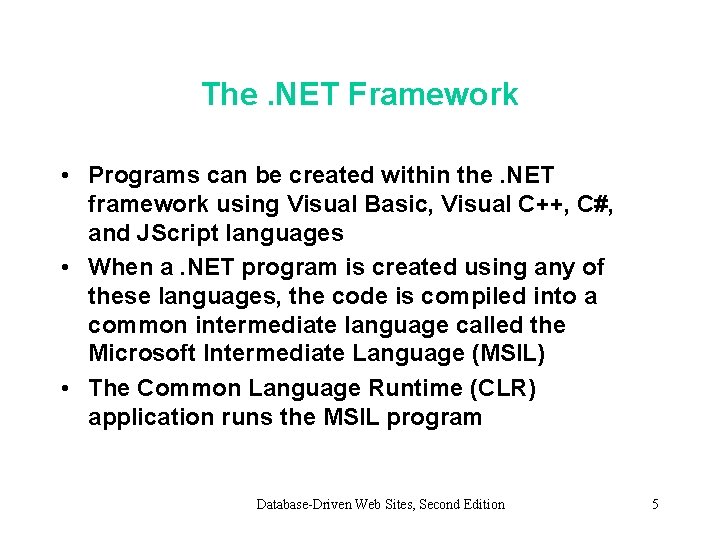 The .NET Framework

• Programs can be created within the .NET framework using Visual Basic, Visual C++, C#, and JScript languages

• When a .NET program is created using any of these languages, the code is compiled into a common intermediate language called the Microsoft Intermediate Language (MSIL)

• The Common Language Runtime (CLR) application runs the MSIL program

Database-Driven Web Sites, Second Edition

5